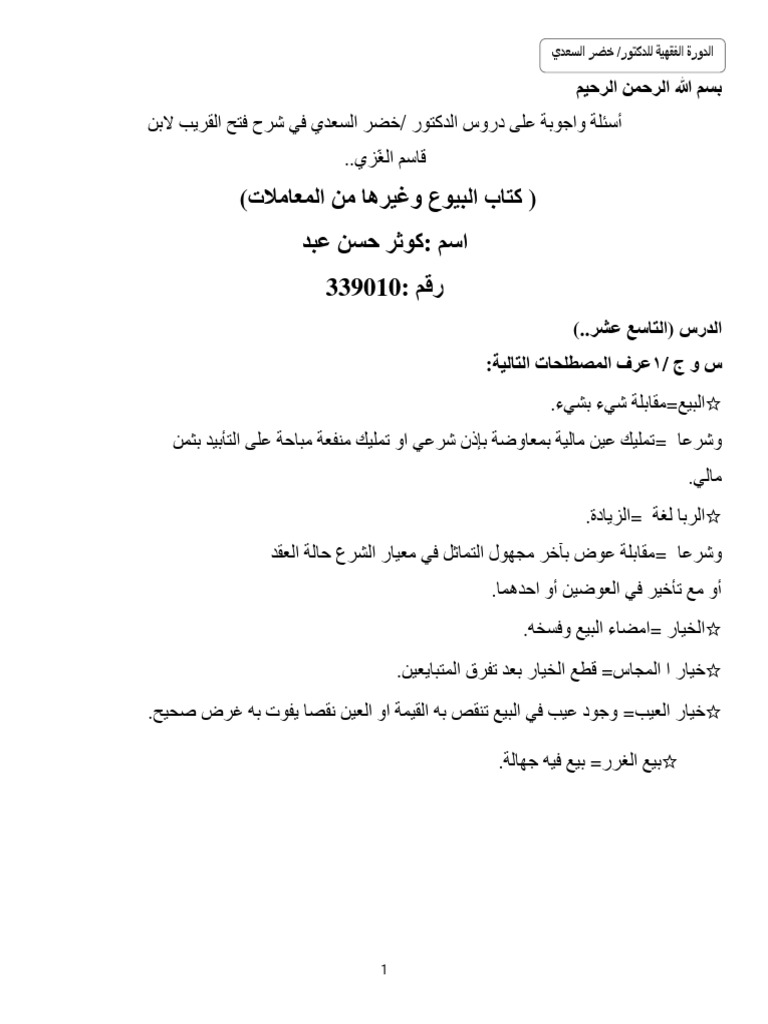 الدورة الفقهية للدكتور/ خضر السعدي

بسم الله الرحمن الرحيم

أسئلة واجوبة على دروس الدكتور /خضر السعدي في شرح فتح القريب لابن قاسم الغَزي..

( كتاب البيوع وغيرها من المعاملات)

اسم :كوثر حسن عبد

رقم :339010

الدرس (التاسع عشر..)

س و ج /١عرف المصطلحات التالية:

☆البيع=مقابلة شيء بشيء.

وشرعا =تمليك عين مالية بمعاوضة بإذن شرعي او تمليك منفعة مباحة على التأبيد بثمن مالي.

☆الربا لغة =الزيادة.

وشرعا =مقابلة عوض بآخر مجهول التماثل في معيار الشرع حالة العقد أو مع تأخير في العوضين أو احدهما.

☆الخيار =امضاء البيع وفسخه.

☆خيار ا المجاس= قطع الخيار بعد تفرق المتبايعين.

☆خيار العيب= وجود عيب في البيع تنقص به القيمة او العين نقصا يفوت به غرض صحيح.

☆بيع الغرر= بيع فيه جهالة.

1